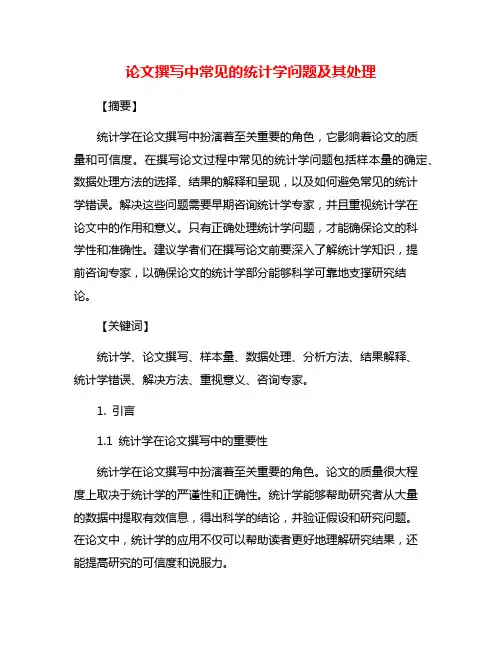 论文撰写中常见的统计学问题及其处理

【摘要】

统计学在论文撰写中扮演着至关重要的角色，它影响着论文的质量和可信度。在撰写论文过程中常见的统计学问题包括样本量的确定、数据处理方法的选择、结果的解释和呈现，以及如何避免常见的统计学错误。解决这些问题需要早期咨询统计学专家，并且重视统计学在论文中的作用和意义。只有正确处理统计学问题，才能确保论文的科学性和准确性。建议学者们在撰写论文前要深入了解统计学知识，提前咨询专家，以确保论文的统计学部分能够科学可靠地支撑研究结论。

【关键词】

统计学、论文撰写、样本量、数据处理、分析方法、结果解释、统计学错误、解决方法、重视意义、咨询专家。

1. 引言

1.1 统计学在论文撰写中的重要性

统计学在论文撰写中扮演着至关重要的角色。论文的质量很大程度上取决于统计学的严谨性和正确性。统计学能够帮助研究者从大量的数据中提取有效信息，得出科学的结论，并验证假设和研究问题。在论文中，统计学的应用不仅可以帮助读者更好地理解研究结果，还能提高研究的可信度和说服力。